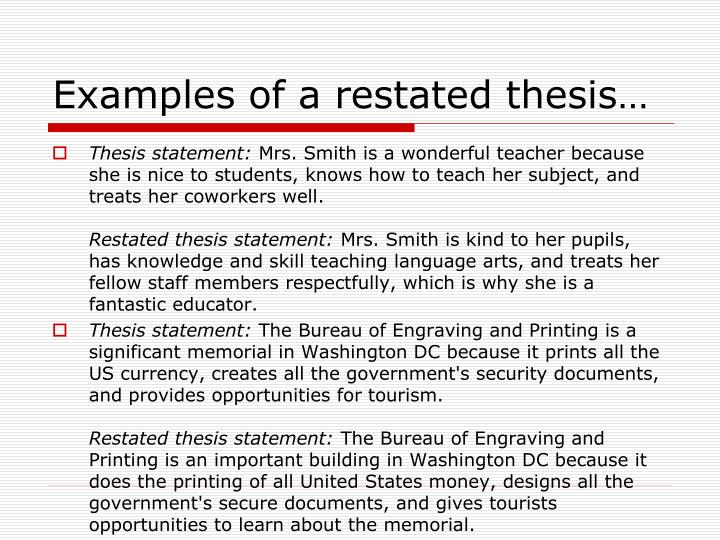 Examples of a restated thesis…

Thesis statement: Mrs. Smith is a wonderful teacher because she is nice to students, knows how to teach her subject, and treats her coworkers well.

Restated thesis statement: Mrs. Smith is kind to her pupils, has knowledge and skill teaching language arts, and treats her fellow staff members respectfully, which is why she is a fantastic educator.

Thesis statement: The Bureau of Engraving and Printing is a significant memorial in Washington DC because it prints all the US currency, creates all the government's security documents, and provides opportunities for tourism.

Restated thesis statement: The Bureau of Engraving and Printing is an important building in Washington DC because it does the printing of all United States money, designs all the government's secure documents, and gives tourists opportunities to learn about the memorial.